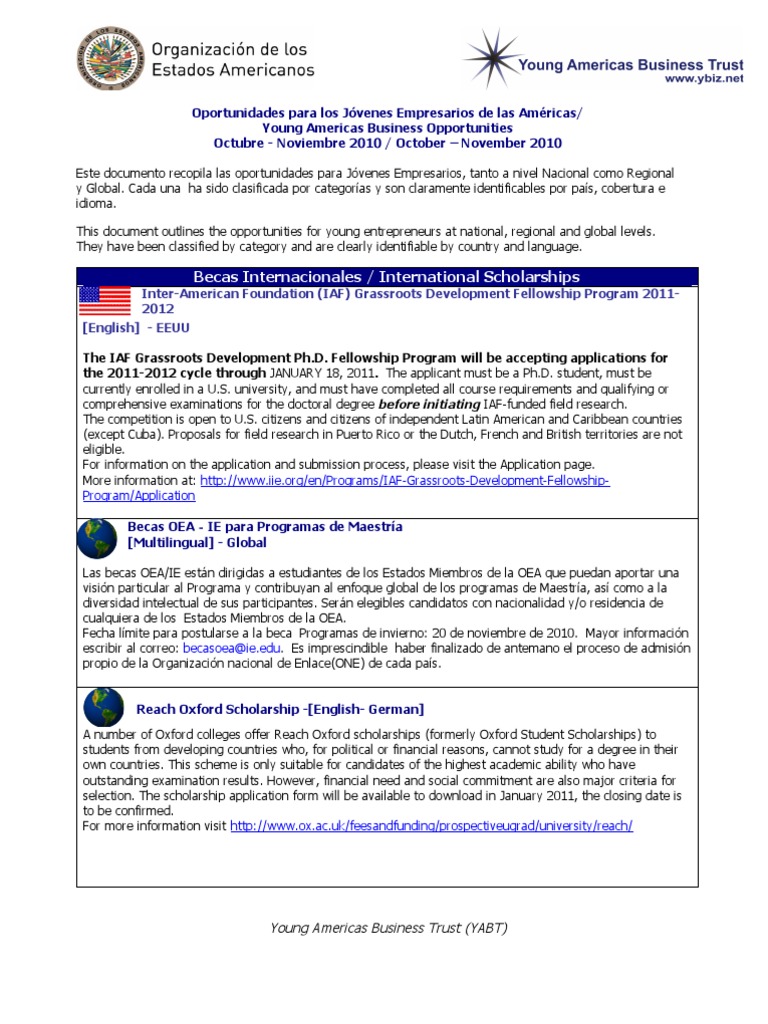 Organización de los Estados Americanos

Young Americas Business Trust
www.ybiz.net

Oportunidades para los Jóvenes Empresarios de las Américas/
Young Americas Business Opportunities
Octubre - Noviembre 2010 / October – November 2010

Este documento recopila las oportunidades para Jóvenes Empresarios, tanto a nivel Nacional como Regional y Global. Cada una ha sido clasificada por categorías y son claramente identificables por país, cobertura e idioma.

This document outlines the opportunities for young entrepreneurs at national, regional and global levels. They have been classified by category and are clearly identifiable by country and language.

Becas Internacionales / International Scholarships

Inter-American Foundation (IAF) Grassroots Development Fellowship Program 2011-2012
[English] - EEUU

The IAF Grassroots Development Ph.D. Fellowship Program will be accepting applications for the 2011-2012 cycle through JANUARY 18, 2011. The applicant must be a Ph.D. student, must be currently enrolled in a U.S. university, and must have completed all course requirements and qualifying or comprehensive examinations for the doctoral degree before initiating IAF-funded field research.
The competition is open to U.S. citizens and citizens of independent Latin American and Caribbean countries (except Cuba). Proposals for field research in Puerto Rico or the Dutch, French and British territories are not eligible.
For information on the application and submission process, please visit the Application page.
More information at: http://www.iie.org/en/Programs/IAF-Grassroots-Development-Fellowship-Program/Application

Becas OEA - IE para Programas de Maestría
[Multilingual] - Global

Las becas OEA/IE están dirigidas a estudiantes de los Estados Miembros de la OEA que puedan aportar una visión particular al Programa y contribuyan al enfoque global de los programas de Maestría, así como a la diversidad intelectual de sus participantes. Serán elegibles candidatos con nacionalidad y/o residencia de cualquiera de los Estados Miembros de la OEA.
Fecha límite para postularse a la beca Programas de invierno: 20 de noviembre de 2010. Mayor información escribir al correo: becasoea@ie.edu. Es imprescindible haber finalizado de antemano el proceso de admisión propio de la Organización nacional de Enlace(ONE) de cada país.

Reach Oxford Scholarship -[English- German]

A number of Oxford colleges offer Reach Oxford scholarships (formerly Oxford Student Scholarships) to students from developing countries who, for political or financial reasons, cannot study for a degree in their own countries. This scheme is only suitable for candidates of the highest academic ability who have outstanding examination results. However, financial need and social commitment are also major criteria for selection. The scholarship application form will be available to download in January 2011, the closing date is to be confirmed.
For more information visit http://www.ox.ac.uk/feesandfunding/prospectiveugrad/university/reach/

Young Americas Business Trust (YABT)